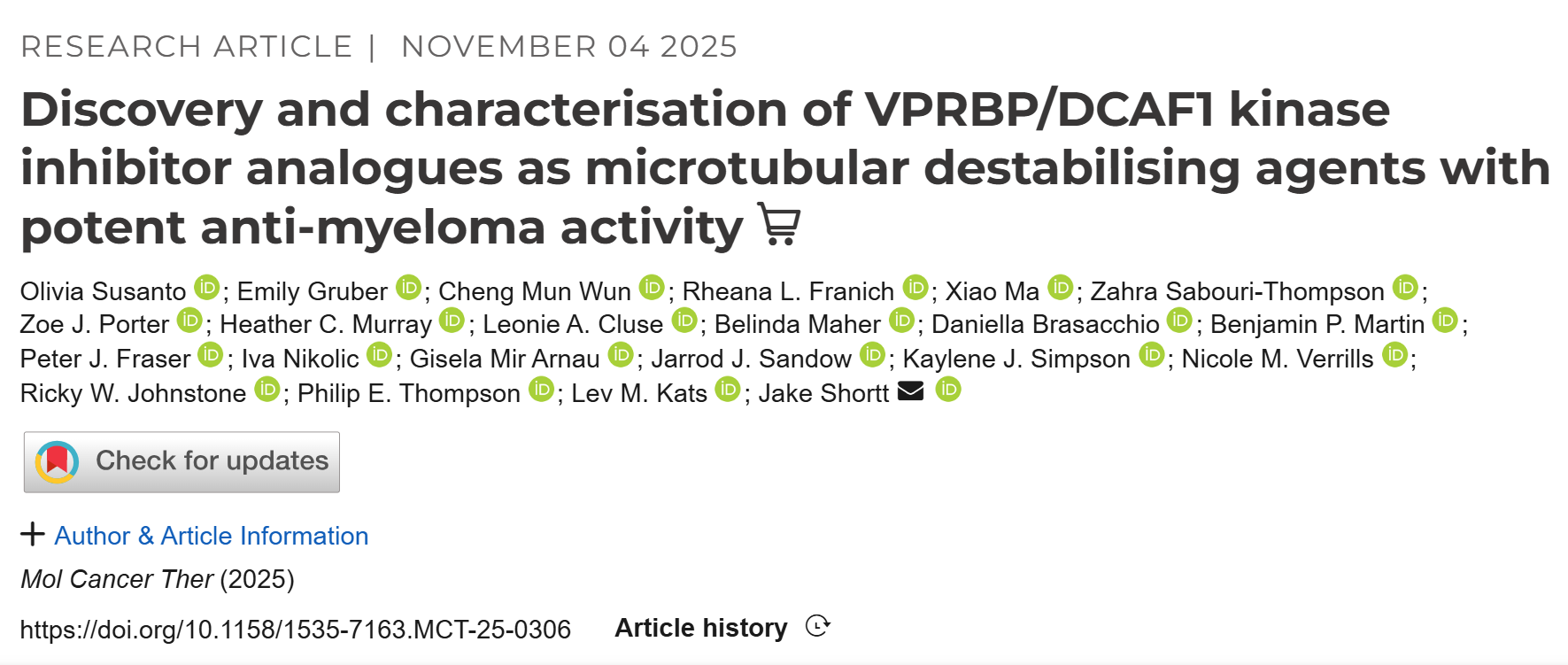 RESEARCH ARTICLE | NOVEMBER 04 2025

Discovery and characterisation of VPRBP/DCAF1 kinase inhibitor analogues as microtubular destabilising agents with potent anti-myeloma activity

Olivia Susanto; Emily Gruber; Cheng Mun Wun; Rheana L. Franich; Xiao Ma; Zahra Sabouri-Thompson; Zoe J. Porter; Heather C. Murray; Leonie A. Cluse; Belinda Maher; Daniella Brasacchio; Benjamin P. Martin; Peter J. Fraser; Iva Nikolic; Gisela Mir Arnau; Jarrod J. Sandow; Kaylene J. Simpson; Nicole M. Verrills; Ricky W. Johnstone; Philip E. Thompson; Lev M. Kats; Jake Shortt

Check for updates

+ Author & Article Information

Mol Cancer Ther (2025)

https://doi.org/10.1158/1535-7163.MCT-25-0306

Article history